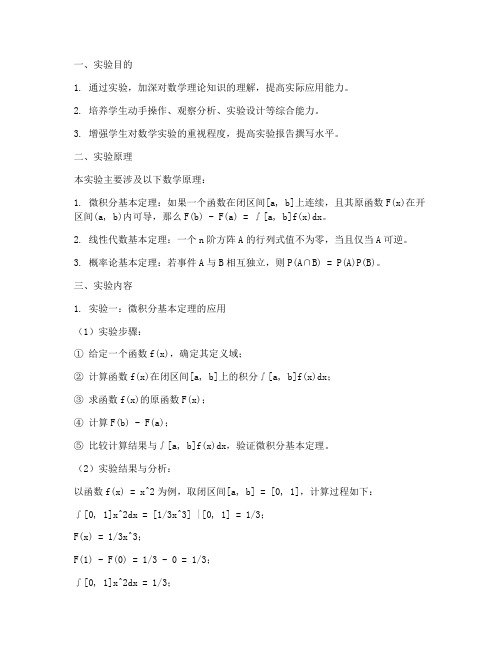 一、实验目的

1. 通过实验，加深对数学理论知识的理解，提高实际应用能力。

2. 培养学生动手操作、观察分析、实验设计等综合能力。

3. 增强学生对数学实验的重视程度，提高实验报告撰写水平。

二、实验原理

本实验主要涉及以下数学原理：

1. 微积分基本定理：如果一个函数在闭区间[a, b]上连续，且其原函数 F(x)在开区间(a, b)内可导，那么 F(b) - F(a) = ∫[a, b]f(x)dx。

2. 线性代数基本定理：一个 n 阶方阵 A 的行列式值不为零，当且仅当 A 可逆。

3. 概率论基本定理：若事件 A 与 B 相互独立，则 P(A∩B) = P(A)P(B)。

三、实验内容

1. 实验一：微积分基本定理的应用

（1）实验步骤：

① 给定一个函数 f(x)，确定其定义域；

② 计算函数 f(x)在闭区间[a, b]上的积分∫[a, b]f(x)dx；

③ 求函数 f(x)的原函数 F(x)；

④ 计算 F(b) - F(a)；

⑤ 比较计算结果与∫[a, b]f(x)dx，验证微积分基本定理。

（2）实验结果与分析：

以函数 f(x) = x^2 为例，取闭区间[a, b] = [0, 1]，计算过程如下：

∫[0, 1]x^2dx = [1/3x^3] |[0, 1] = 1/3；

F(x) = 1/3x^3；

F(1) - F(0) = 1/3 - 0 = 1/3；

∫[0, 1]x^2dx = 1/3；